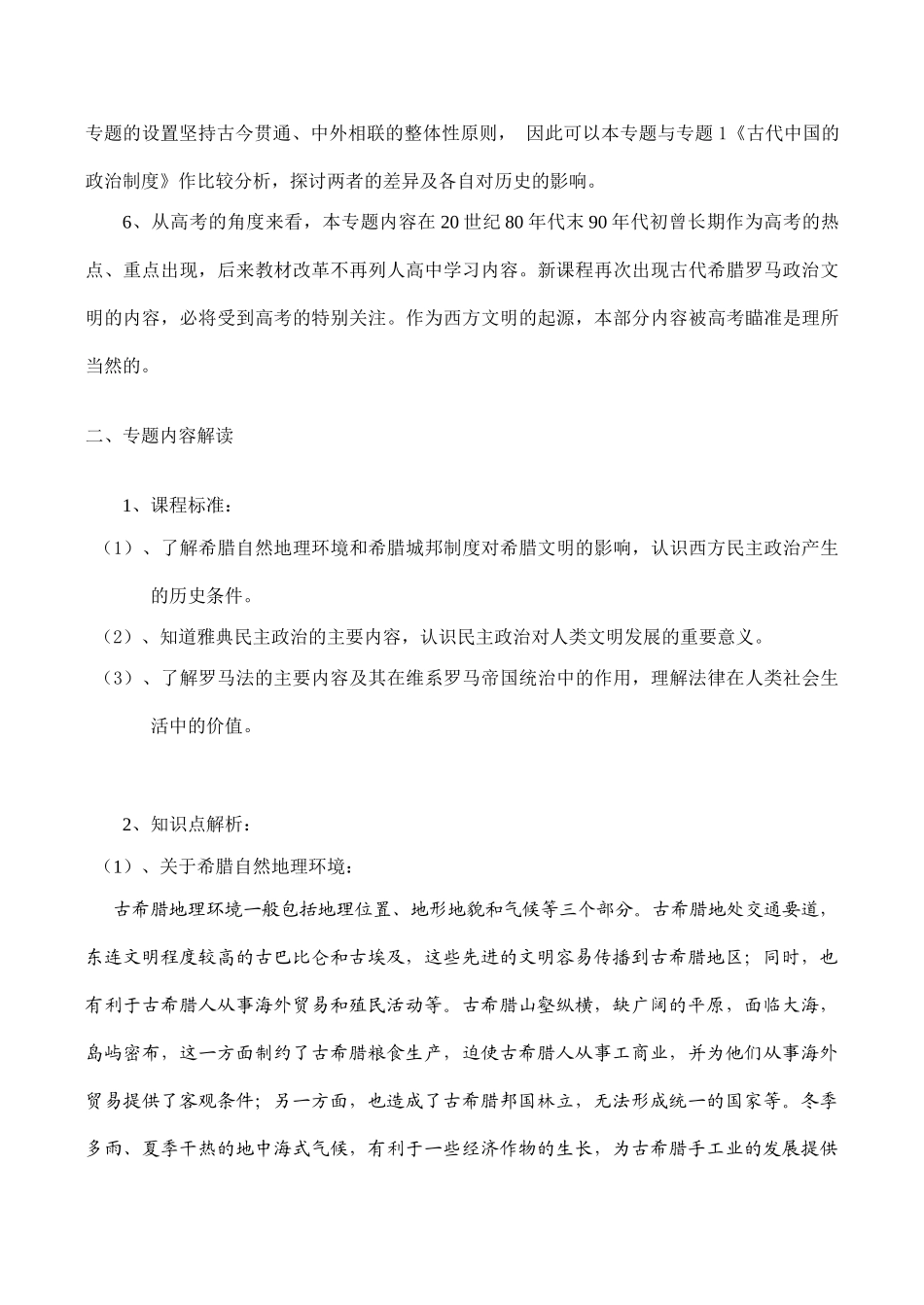 专题的设置坚持古今贯通、中外相联的整体性原则， 因此可以本专题与专题 1《古代中国的政治制度》作比较分析，探讨两者的差异及各自对历史的影响。

6、从高考的角度来看，本专题内容在 20 世纪 80 年代末 90 年代初曾长期作为高考的热点、重点出现，后来教材改革不再列人高中学习内容。新课程再次出现古代希腊罗马政治文明的内容，必将受到高考的特别关注。作为西方文明的起源，本部分内容被高考瞄准是理所当然的。

二、专题内容解读

1、课程标准：

（1）、了解希腊自然地理环境和希腊城邦制度对希腊文明的影响，认识西方民主政治产生的历史条件。

（2）、知道雅典民主政治的主要内容，认识民主政治对人类文明发展的重要意义。

（3）、了解罗马法的主要内容及其在维系罗马帝国统治中的作用，理解法律在人类社会生活中的价值。

2、知识点解析：

（1）、关于希腊自然地理环境：

古希腊地理环境一般包括地理位置、地形地貌和气候等三个部分。古希腊地处交通要道，东连文明程度较高的古巴比仑和古埃及，这些先进的文明容易传播到古希腊地区；同时，也有利于古希腊人从事海外贸易和殖民活动等。古希腊山壑纵横，缺广阔的平原，面临大海，岛屿密布，这一方面制约了古希腊粮食生产，迫使古希腊人从事工商业，并为他们从事海外贸易提供了客观条件；另一方面，也造成了古希腊邦国林立，无法形成统一的国家等。冬季多雨、夏季干热的地中海式气候，有利于一些经济作物的生长，为古希腊手工业的发展提供